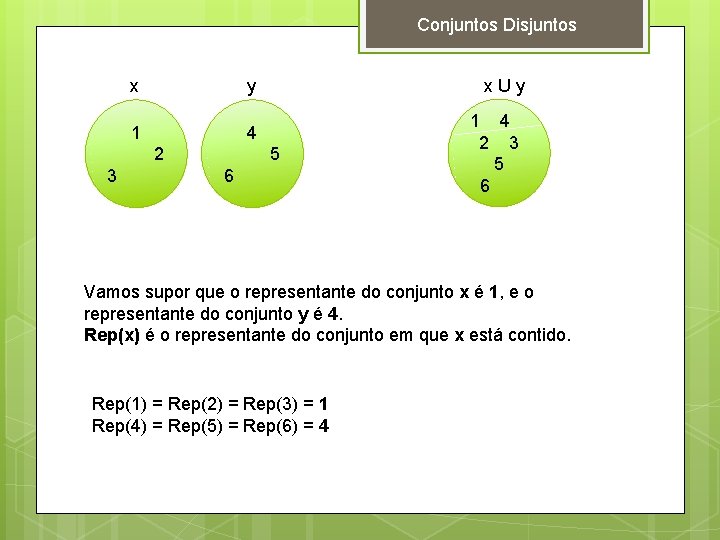 Conjuntos Disjuntos

x

1
2
3

y

4
5
6

x U y

1 4
2 3
5
6

Vamos supor que o representante do conjunto x é 1, e o representante do conjunto y é 4.
Rep(x) é o representante do conjunto em que x está contido.

Rep(1) = Rep(2) = Rep(3) = 1
Rep(4) = Rep(5) = Rep(6) = 4